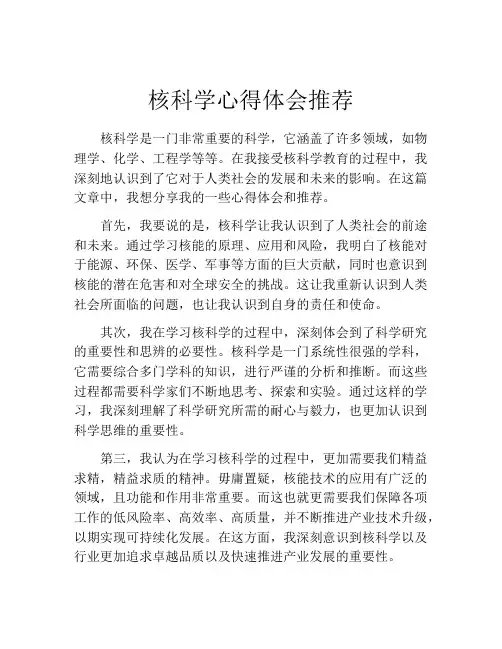 核科学心得体会推荐

核科学是一门非常重要的科学，它涵盖了许多领域，如物理学、化学、工程学等等。在我接受核科学教育的过程中，我深刻地认识到了它对于人类社会的发展和未来的影响。在这篇文章中，我想分享我的一些心得体会和推荐。

首先，我要说的是，核科学让我认识到了人类社会的前途和未来。通过学习核能的原理、应用和风险，我明白了核能对于能源、环保、医学、军事等方面的巨大贡献，同时也意识到核能的潜在危害和对全球安全的挑战。这让我重新认识到人类社会所面临的问题，也让我认识到自身的责任和使命。

其次，我在学习核科学的过程中，深刻体会到了科学研究的重要性和思辨的必要性。核科学是一门系统性很强的学科，它需要综合多门学科的知识，进行严谨的分析和推断。而这些过程都需要科学家们不断地思考、探索和实验。通过这样的学习，我深刻理解了科学研究所需的耐心与毅力，也更加认识到科学思维的重要性。

第三，我认为在学习核科学的过程中，更加需要我们精益求精，精益求质的精神。毋庸置疑，核能技术的应用有广泛的领域，且功能和作用非常重要。而这也就更需要我们保障各项工作的低风险率、高效率、高质量，并不断推进产业技术升级，以期实现可持续化发展。在这方面，我深刻意识到核科学以及行业更加追求卓越品质以及快速推进产业发展的重要性。